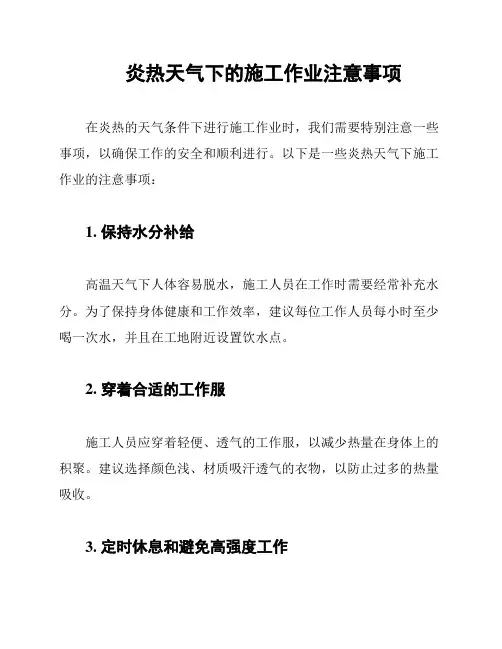 炎热天气下的施工作业注意事项

在炎热的天气条件下进行施工作业时，我们需要特别注意一些事项，以确保工作的安全和顺利进行。以下是一些炎热天气下施工作业的注意事项：

1. 保持水分补给

高温天气下人体容易脱水，施工人员在工作时需要经常补充水分。为了保持身体健康和工作效率，建议每位工作人员每小时至少喝一次水，并且在工地附近设置饮水点。

2. 穿着合适的工作服

施工人员应穿着轻便、透气的工作服，以减少热量在身体上的积聚。建议选择颜色浅、材质吸汗透气的衣物，以防止过多的热量吸收。

3. 定时休息和避免高强度工作